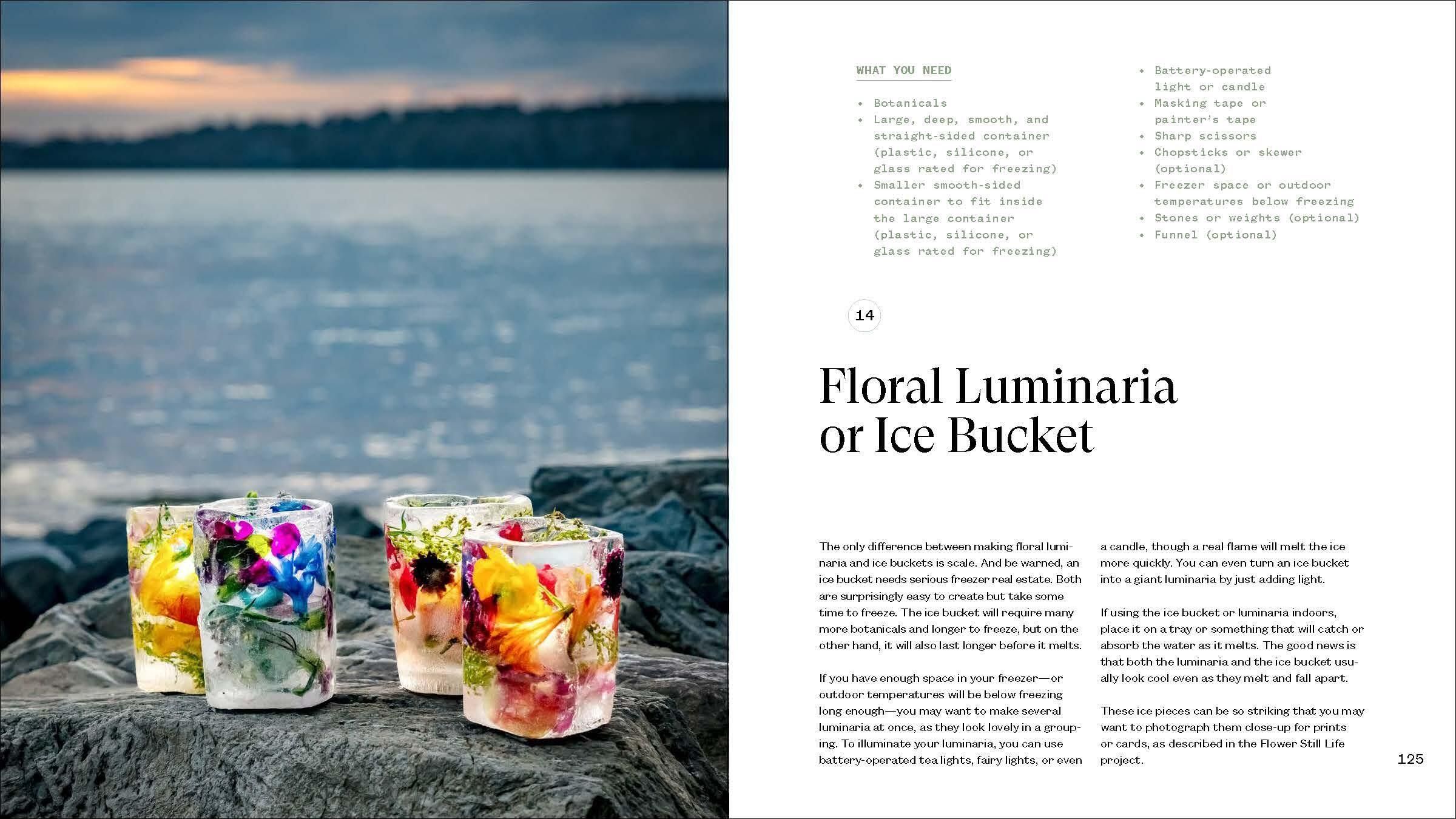 WHAT YOU NEED

• Botanicals
• Large, deep, smooth, and straight-sided container (plastic, silicone, or glass rated for freezing)
• Smaller smooth-sided container to fit inside the large container (plastic, silicone, or glass rated for freezing)
• Battery-operated light or candle
• Masking tape or painter's tape
• Sharp scissors
• Chopsticks or skewer (optional)
• Freezer space or outdoor temperatures below freezing
• Stones or weights (optional)
• Funnel (optional)

14

Floral Luminaria or Ice Bucket

The only difference between making floral luminaria and ice buckets is scale. And be warned, an ice bucket needs serious freezer real estate. Both are surprisingly easy to create but take some time to freeze. The ice bucket will require many more botanicals and longer to freeze, but on the other hand, it will also last longer before it melts.

If you have enough space in your freezer—or outdoor temperatures will be below freezing long enough—you may want to make several luminaria at once, as they look lovely in a grouping. To illuminate your luminaria, you can use battery-operated tea lights, fairy lights, or even a candle, though a real flame will melt the ice more quickly. You can even turn an ice bucket into a giant luminaria by just adding light.

If using the ice bucket or luminaria indoors, place it on a tray or something that will catch or absorb the water as it melts. The good news is that both the luminaria and the ice bucket usually look cool even as they melt and fall apart.

These ice pieces can be so striking that you may want to photograph them close-up for prints or cards, as described in the Flower Still Life project.

125